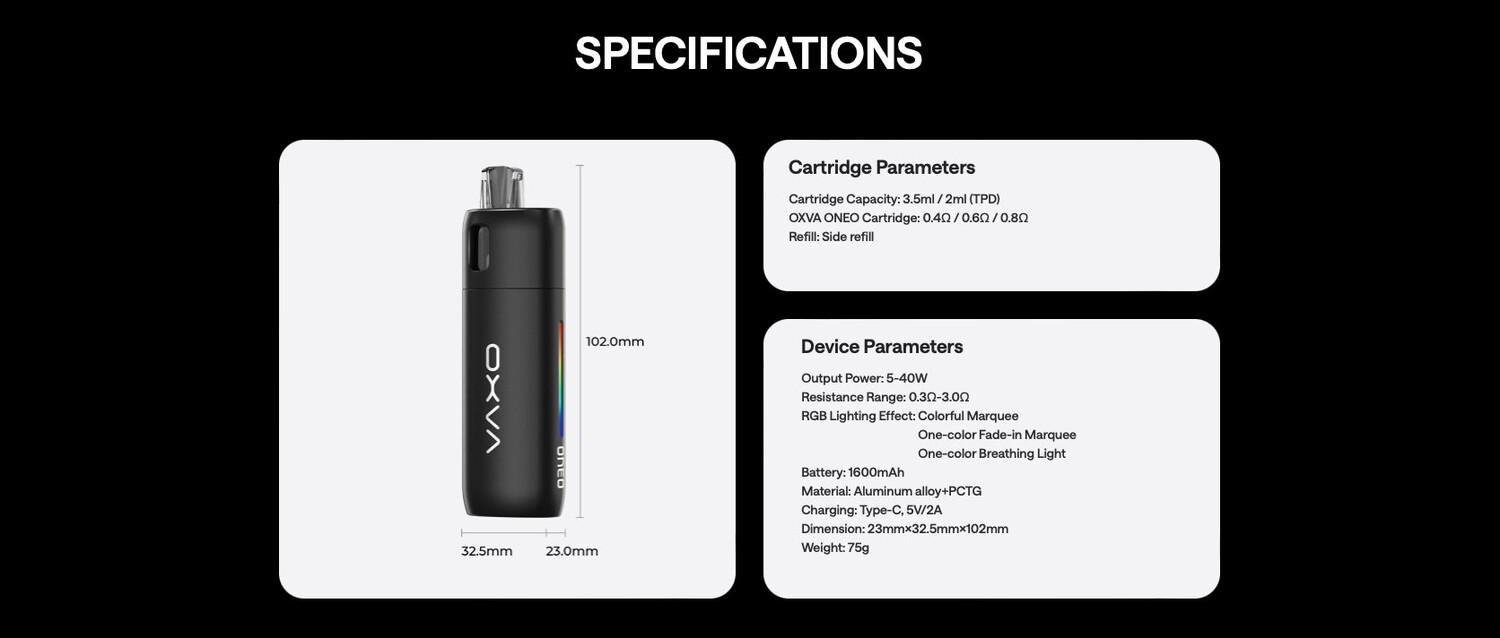 SPECIFICATIONS

OXVA
ONEO

102.0mm

32.5mm 23.0mm

Cartridge Parameters

Cartridge Capacity: 3.5ml / 2ml (TPD)
OXVA ONEO Cartridge: 0.4Ω / 0.6Ω / 0.8Ω
Refill: Side refill

Device Parameters

Output Power: 5-40W
Resistance Range: 0.3Ω-3.0Ω
RGB Lighting Effect: Colorful Marquee
One-color Fade-in Marquee
One-color Breathing Light
Battery: 1600mAh
Material: Aluminum alloy+PCTG
Charging: Type-C, 5V/2A
Dimension: 23mm×32.5mm×102mm
Weight: 75g